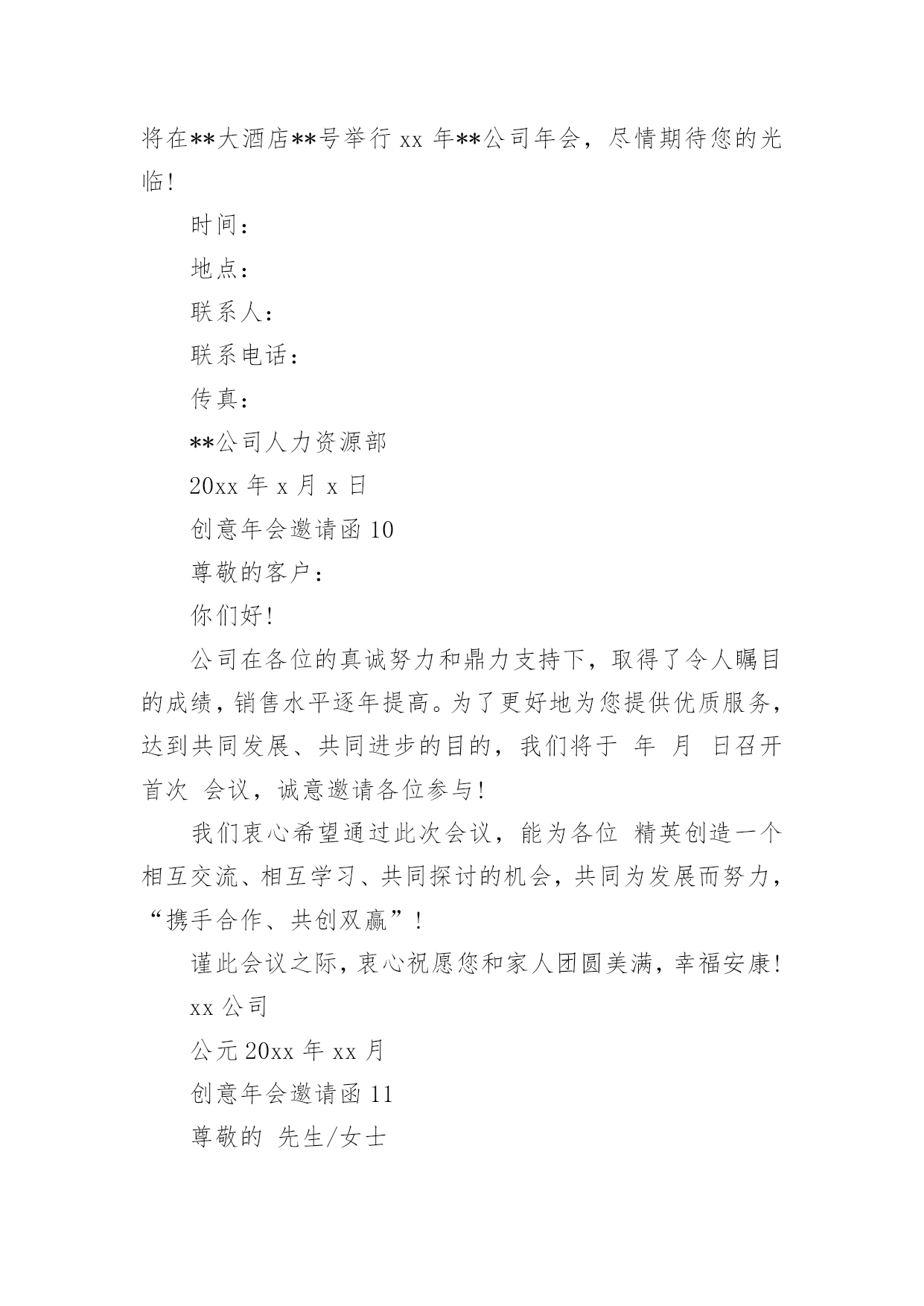 将在**大酒店**号举行 xx 年**公司年会，尽情期待您的光临!

时间：

地点：

联系人：

联系电话：

传真：

**公司人力资源部

20xx 年 x 月 x 日

创意年会邀请函 10

尊敬的客户：

你们好!

公司在各位的真诚努力和鼎力支持下，取得了令人瞩目的成绩，销售水平逐年提高。为了更好地为您提供优质服务，达到共同发展、共同进步的目的，我们将于 年 月 日召开首次 会议，诚意邀请各位参与!

我们衷心希望通过此次会议，能为各位 精英创造一个相互交流、相互学习、共同探讨的机会，共同为发展而努力，“携手合作、共创双赢”!

谨此会议之际，衷心祝愿您和家人团圆美满，幸福安康!

xx 公司

公元 20xx 年 xx 月

创意年会邀请函 11

尊敬的 先生/女士